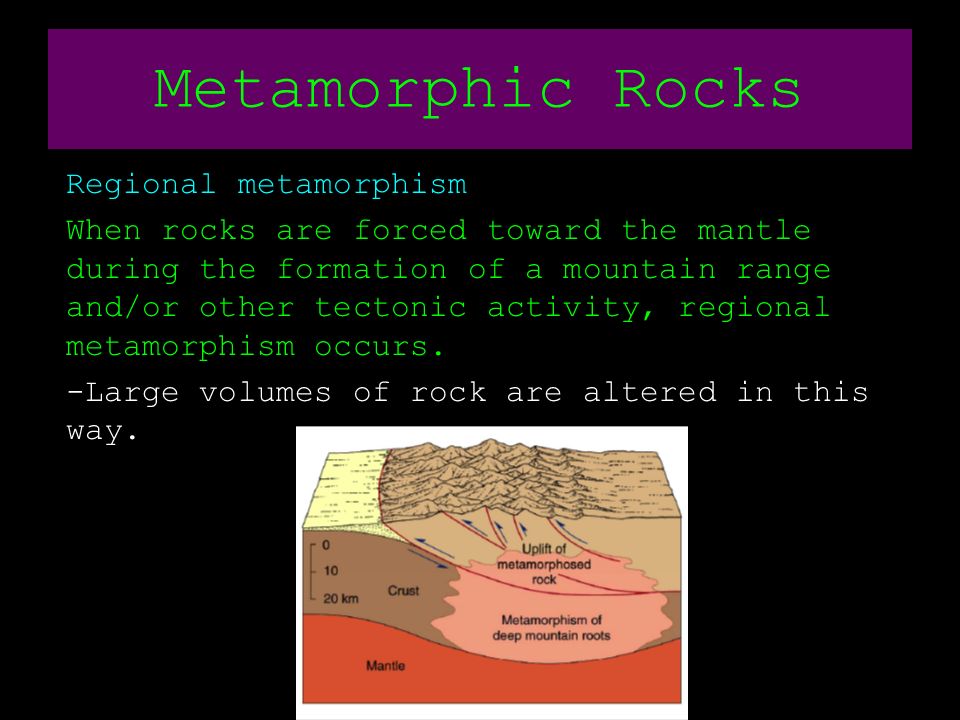 Metamorphic Rocks

Regional metamorphism

When rocks are forced toward the mantle during the formation of a mountain range and/or other tectonic activity, regional metamorphism occurs.

-Large volumes of rock are altered in this way.

0
10
20 km
Crust
Uplift of metamorphosed rock
Metamorphism of deep mountain roots
Mantle